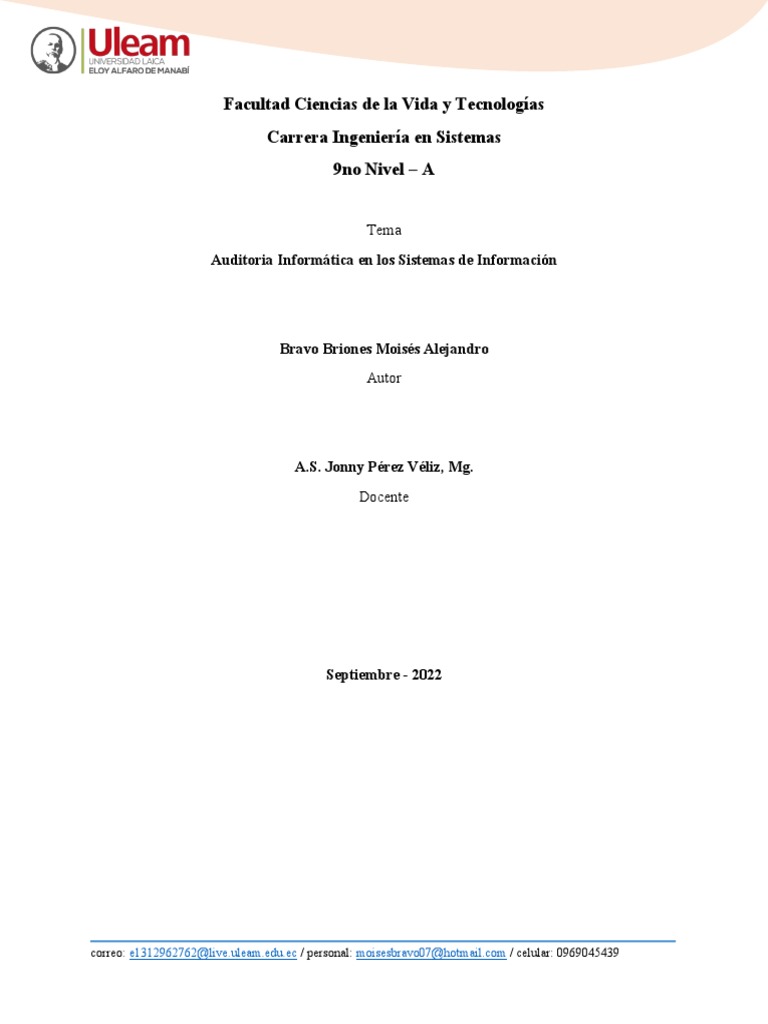 Uleam
UNIVERSIDAD LAICA
ELOY ALFARO DE MANABÍ

Facultad Ciencias de la Vida y Tecnologías

Carrera Ingeniería en Sistemas

9no Nivel – A

Tema

Auditoria Informática en los Sistemas de Información

Bravo Briones Moisés Alejandro

Autor

A.S. Jonny Pérez Véliz, Mg.

Docente

Septiembre - 2022

correo: e1312962762@live.uleam.edu.ec / personal: moisesbravo07@hotmail.com / celular: 0969045439